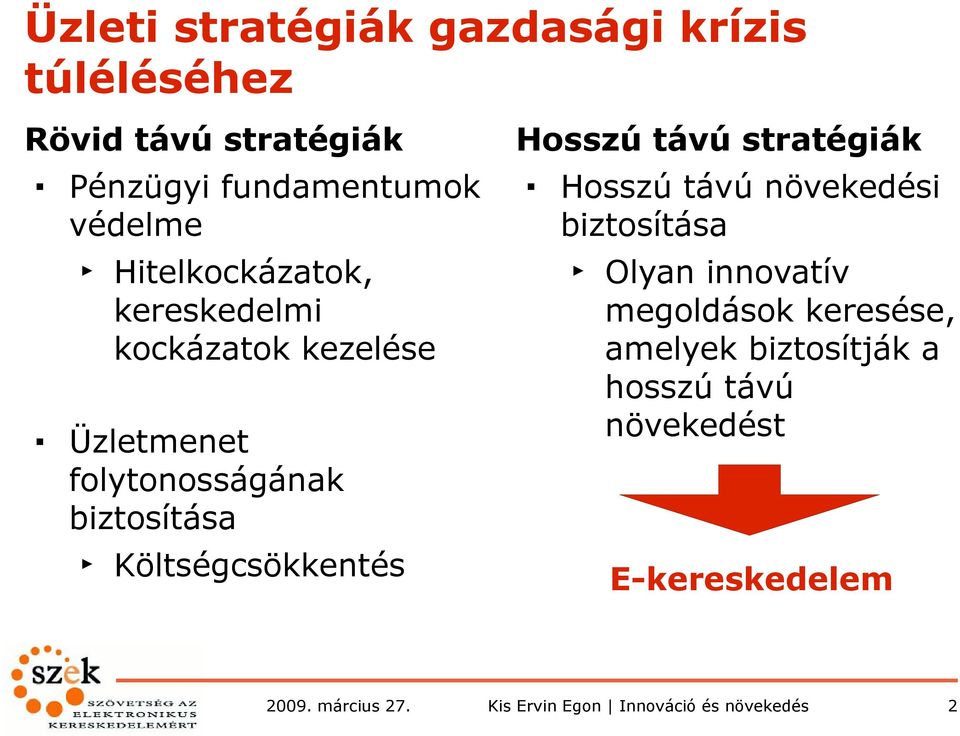 Üzleti stratégiák gazdasági krízis túléléséhez

Rövid távú stratégiák

▪ Pénzügyi fundamentumok védelme

‣ Hitelkockázatok, kereskedelmi kockázatok kezelése

▪ Üzletmenet folytonosságának biztosítása

‣ Költségcsökkentés

Hosszú távú stratégiák

▪ Hosszú távú növekedési biztosítása

‣ Olyan innovatív megoldások keresése, amelyek biztosítják a hosszú távú növekedést

E-kereskedelem

szek
SZÖVETSÉG AZ ELEKTRONIKUS KERESKEDELEMÉRT

2009. március 27.

Kis Ervin Egon | Innováció és növekedés

2